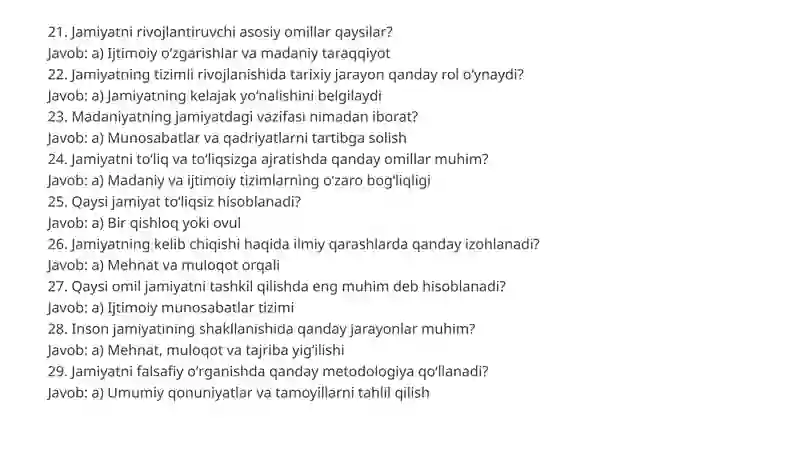 21. Jamiyatni rivojlantiruvchi asosiy omillar qaysilar?
Javob: a) Ijtimoiy o'zgarishlar va madaniy taraqqiyot
22. Jamiyatning tizimli rivojlanishida tarixiy jarayon qanday rol o'ynaydi?
Javob: a) Jamiyatning kelajak yo'nalishini belgilaydi
23. Madaniyatning jamiyatdagi vazifasi nimadan iborat?
Javob: a) Munosabatlar va qadriyatlarni tartibga solish
24. Jamiyatni to'liq va to'liqsizga ajratishda qanday omillar muhim?
Javob: a) Madaniy va ijtimoiy tizimlarning o'zaro bog'liqligi
25. Qaysi jamiyat to'liqsiz hisoblanadi?
Javob: a) Bir qishloq yoki ovul
26. Jamiyatning kelib chiqishi haqida ilmiy qarashlarda qanday izohlanadi?
Javob: a) Mehnat va muloqot orqali
27. Qaysi omil jamiyatni tashkil qilishda eng muhim deb hisoblanadi?
Javob: a) Ijtimoiy munosabatlar tizimi
28. Inson jamiyatining shakllanishida qanday jarayonlar muhim?
Javob: a) Mehnat, muloqot va tajriba yig'ilishi
29. Jamiyatni falsafiy o'rganishda qanday metodologiya qo'llanadi?
Javob: a) Umumiy qonuniyatlar va tamoyillarni tahlil qilish